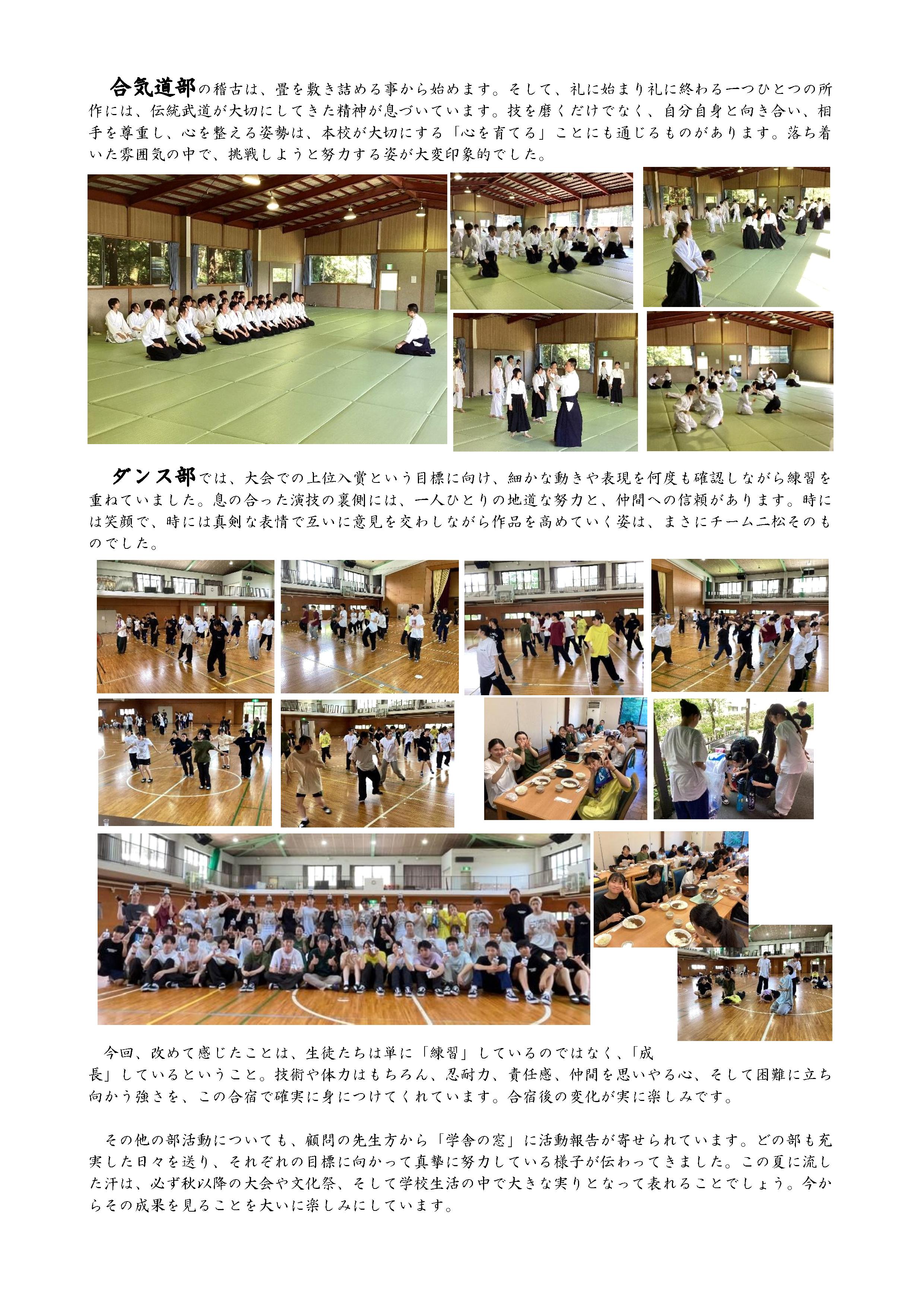 合気道部の稽古は、畳を敷き詰める事から始めます。そして、礼に始まり礼に終わる一つひとつの所作には、伝統武道が大切にしてきた精神が息づいています。技を磨くだけでなく、自分自身と向き合い、相手を尊重し、心を整える姿勢は、本校が大切にする「心を育てる」ことにも通じるものがあります。落ち着いた雰囲気の中で、挑戦しようと努力する姿が大変印象的でした。

ダンス部では、大会での上位入賞という目標に向け、細かな動きや表現を何度も確認しながら練習を重ねていました。息の合った演技の裏側には、一人ひとりの地道な努力と、仲間への信頼があります。時には笑顔で、時には真剣な表情で互いに意見を交わしながら作品を高めていく姿は、まさにチーム二松そのものでした。

今回、改めて感じたことは、生徒たちは単に「練習」しているのではなく、「成長」しているということ。技術や体力はもちろん、忍耐力、責任感、仲間を思いやる心、そして困難に立ち向かう強さを、この合宿で確実に身につけてくれています。合宿後の変化が実に楽しみです。

その他の部活動についても、顧問の先生方から「学舎の窓」に活動報告が寄せられています。どの部も充実した日々を送り、それぞれの目標に向かって真摯に努力している様子が伝わってきました。この夏に流した汗は、必ず秋以降の大会や文化祭、そして学校生活の中で大きな実りとなって表れることでしょう。今からその成果を見ることを大いに楽しみにしています。